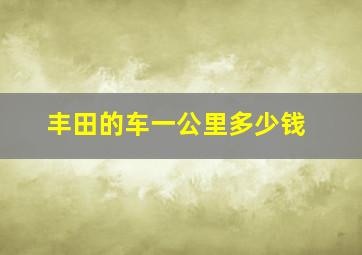 丰田的车一公里多少钱